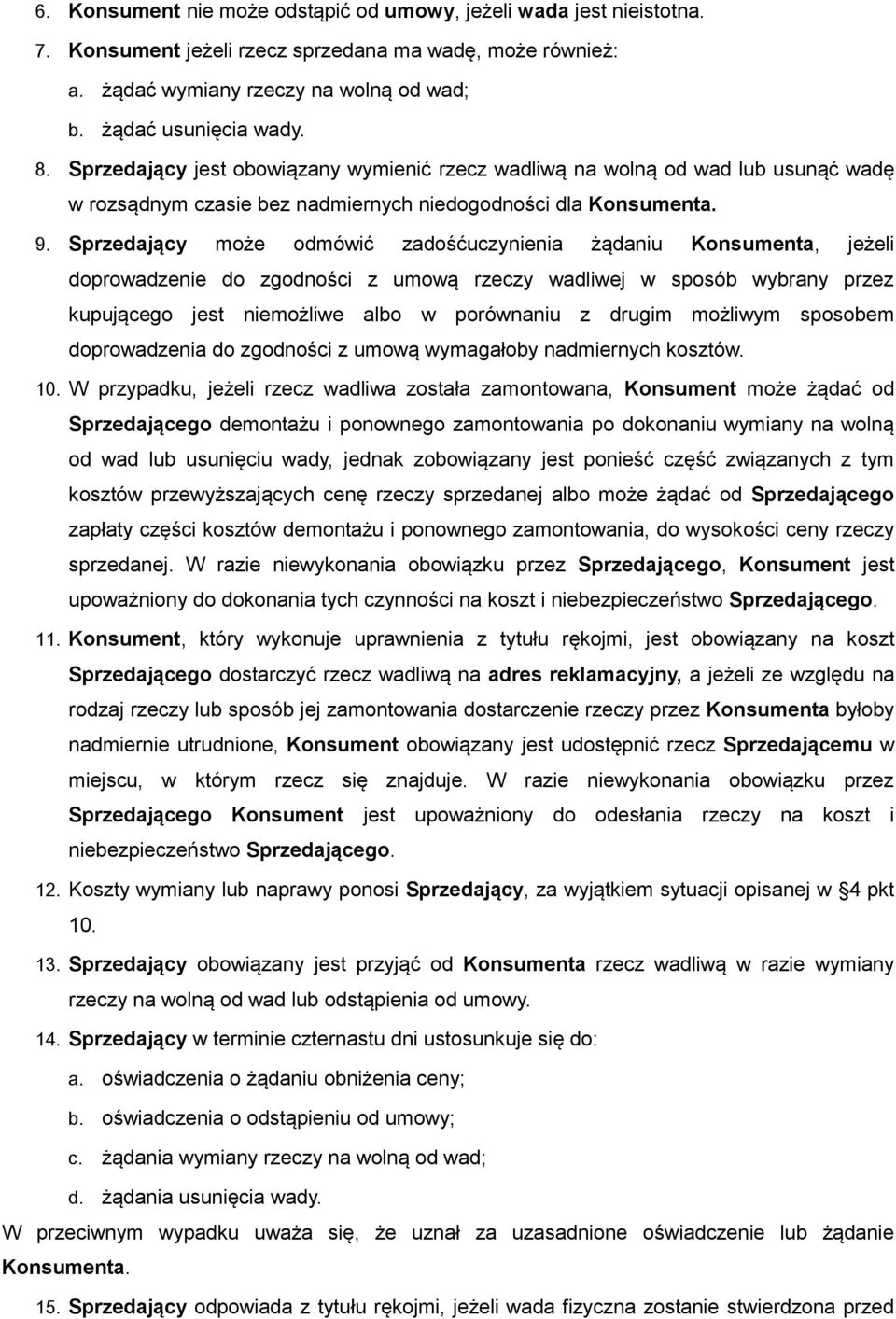 6. Konsument nie może odstąpić od umowy, jeżeli wada jest nieistotna.

7. Konsument jeżeli rzecz sprzedana ma wadę, może również:

a. żądać wymiany rzeczy na wolną od wad;

b. żądać usunięcia wady.

8. Sprzedający jest obowiązany wymienić rzecz wadliwą na wolną od wad lub usunąć wadę w rozsądnym czasie bez nadmiernych niedogodności dla Konsumenta.

9. Sprzedający może odmówić zadośćuczynienia żądaniu Konsumenta, jeżeli doprowadzenie do zgodności z umową rzeczy wadliwej w sposób wybrany przez kupującego jest niemożliwe albo w porównaniu z drugim możliwym sposobem doprowadzenia do zgodności z umową wymagałoby nadmiernych kosztów.

10. W przypadku, jeżeli rzecz wadliwa została zamontowana, Konsument może żądać od Sprzedającego demontażu i ponownego zamontowania po dokonaniu wymiany na wolną od wad lub usunięciu wady, jednak zobowiązany jest ponieść część związanych z tym kosztów przewyższających cenę rzeczy sprzedanej albo może żądać od Sprzedającego zapłaty części kosztów demontażu i ponownego zamontowania, do wysokości ceny rzeczy sprzedanej. W razie niewykonania obowiązku przez Sprzedającego, Konsument jest upoważniony do dokonania tych czynności na koszt i niebezpieczeństwo Sprzedającego.

11. Konsument, który wykonuje uprawnienia z tytułu rękojmi, jest obowiązany na koszt Sprzedającego dostarczyć rzecz wadliwą na adres reklamacyjny, a jeżeli ze względu na rodzaj rzeczy lub sposób jej zamontowania dostarczenie rzeczy przez Konsumenta byłoby nadmiernie utrudnione, Konsument obowiązany jest udostępnić rzecz Sprzedającemu w miejscu, w którym rzecz się znajduje. W razie niewykonania obowiązku przez Sprzedającego Konsument jest upoważniony do odesłania rzeczy na koszt i niebezpieczeństwo Sprzedającego.

12. Koszty wymiany lub naprawy ponosi Sprzedający, za wyjątkiem sytuacji opisanej w §4 pkt 10.

13. Sprzedający obowiązany jest przyjąć od Konsumenta rzecz wadliwą w razie wymiany rzeczy na wolną od wad lub odstąpienia od umowy.

14. Sprzedający w terminie czternastu dni ustosunkuje się do:

a. oświadczenia o żądaniu obniżenia ceny;

b. oświadczenia o odstąpieniu od umowy;

c. żądania wymiany rzeczy na wolną od wad;

d. żądania usunięcia wady.

W przeciwnym wypadku uważa się, że uznał za uzasadnione oświadczenie lub żądanie Konsumenta.

15. Sprzedający odpowiada z tytułu rękojmi, jeżeli wada fizyczna zostanie stwierdzona przed